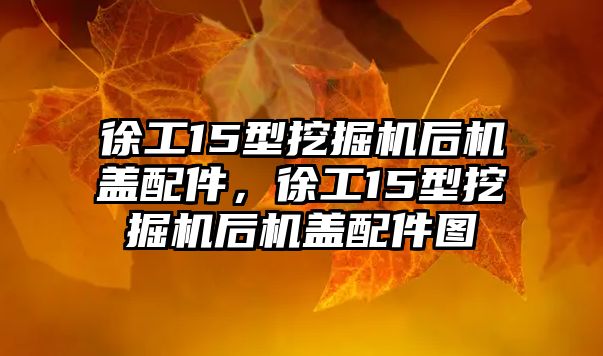 徐工15型挖掘机后机盖配件，徐工15型挖掘机后机盖配件图